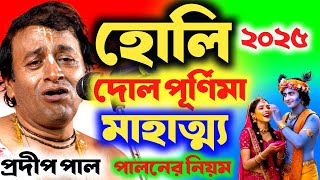 হোলি

২০২৫

দোল পূর্ণিমা

মাহাত্ম্য

প্রদীপ পাল

পালনের নিয়ম